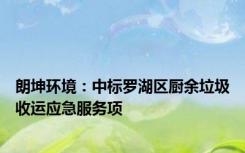 朗坤环境：中标罗湖区厨余垃圾收运应急服务项